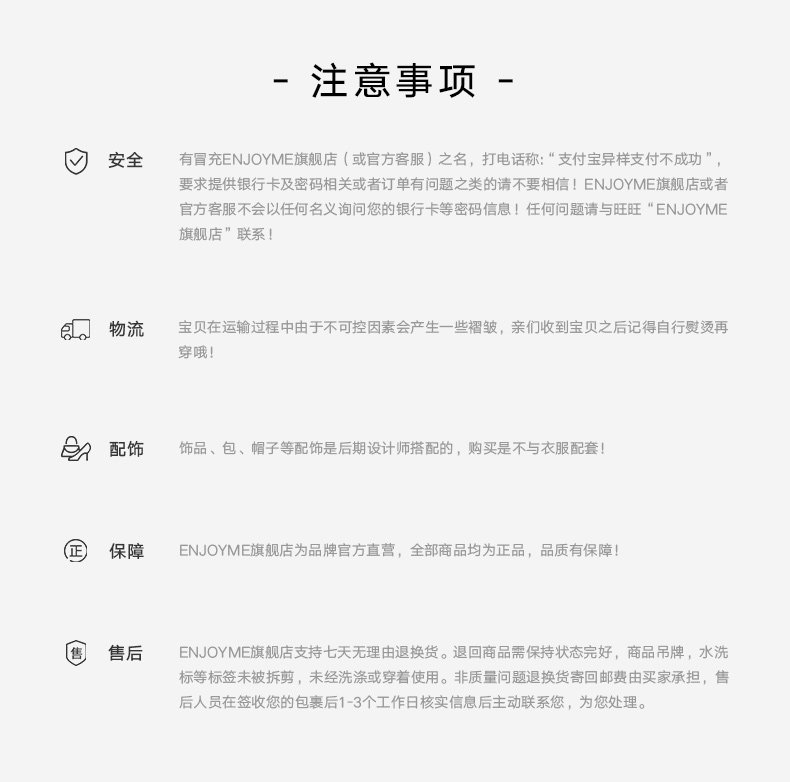 - 注意事项 -

安全

有冒充ENJOYME旗舰店（或官方客服）之名，打电话称:“支付宝异样支付不成功”，要求提供银行卡及密码相关或者订单有问题之类的请不要相信！ENJOYME旗舰店或者官方客服不会以任何名义询问您的银行卡等密码信息！任何问题请与旺旺“ENJOYME旗舰店”联系！

物流

宝贝在运输过程中由于不可控因素会产生一些褶皱，亲们收到宝贝之后记得自行熨烫再穿哦！

配饰

饰品、包、帽子等配饰是后期设计师搭配的，购买是不与衣服配套！

正

保障

ENJOYME旗舰店为品牌官方直营，全部商品均为正品，品质有保障！

售

售后

ENJOYME旗舰店支持七天无理由退换货。退回商品需保持状态完好，商品吊牌，水洗标等标签未被拆剪，未经洗涤或穿着使用。非质量问题退换货寄回邮费由买家承担，售后人员在签收您的包裹后1-3个工作日核实信息后主动联系您，为您处理。